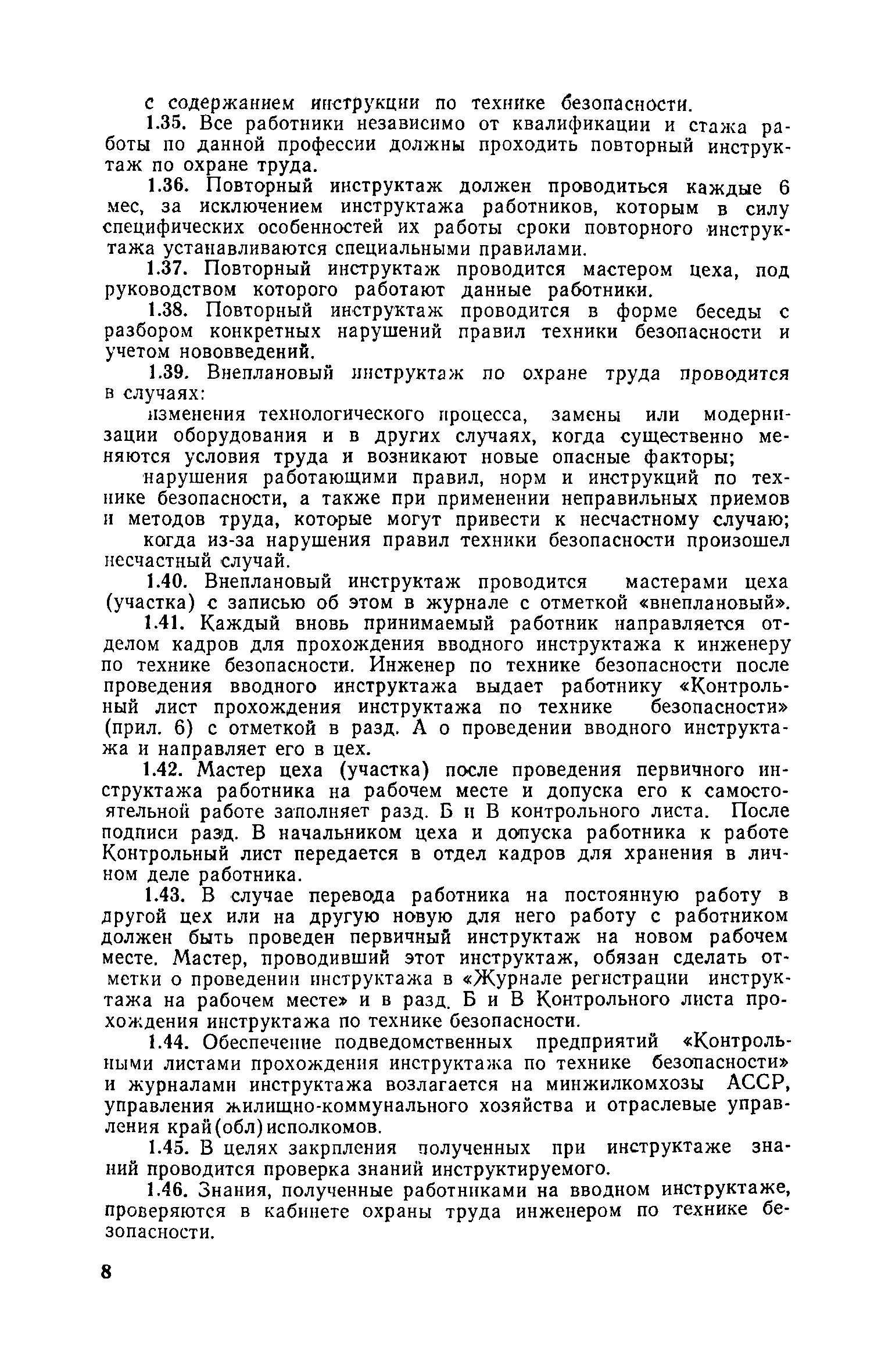 с содержанием инструкции по технике безопасности.

1.35. Все работники независимо от квалификации и стажа работы по данной профессии должны проходить повторный инструктаж по охране труда.

1.36. Повторный инструктаж должен проводиться каждые 6 мес, за исключением инструктажа работников, которым в силу специфических особенностей их работы сроки повторного инструктажа устанавливаются специальными правилами.

1.37. Повторный инструктаж проводится мастером цеха, под руководством которого работают данные работники.

1.38. Повторный инструктаж проводится в форме беседы с разбором конкретных нарушений правил техники безопасности и учетом нововведений.

1.39. Внеплановый инструктаж по охране труда проводится в случаях:

изменения технологического процесса, замены или модернизации оборудования и в других случаях, когда существенно меняются условия труда и возникают новые опасные факторы;

нарушения работающими правил, норм и инструкций по технике безопасности, а также при применении неправильных приемов и методов труда, которые могут привести к несчастному случаю;

когда из-за нарушения правил техники безопасности произошел несчастный случай.

1.40. Внеплановый инструктаж проводится мастерами цеха (участка) с записью об этом в журнале с отметкой «внеплановый».

1.41. Каждый вновь принимаемый работник направляется отделом кадров для прохождения вводного инструктажа к инженеру по технике безопасности. Инженер по технике безопасности после проведения вводного инструктажа выдает работнику «Контрольный лист прохождения инструктажа по технике безопасности» (прил. 6) с отметкой в разд. А о проведении вводного инструктажа и направляет его в цех.

1.42. Мастер цеха (участка) после проведения первичного инструктажа работника на рабочем месте и допуска его к самостоятельной работе заполняет разд. Б и В контрольного листа. После подписи разд. В начальником цеха и допуска работника к работе Контрольный лист передается в отдел кадров для хранения в личном деле работника.

1.43. В случае перевода работника на постоянную работу в другой цех или на другую новую для него работу с работником должен быть проведен первичный инструктаж на новом рабочем месте. Мастер, проводивший этот инструктаж, обязан сделать отметки о проведении инструктажа в «Журнале регистрации инструктажа на рабочем месте» и в разд. Б и В Контрольного листа прохождения инструктажа по технике безопасности.

1.44. Обеспечение подведомственных предприятий «Контрольными листами прохождения инструктажа по технике безопасности» и журналами инструктажа возлагается на минжилкомхозы АССР, управления жилищно-коммунального хозяйства и отраслевые управления край(обл)исполкомов.

1.45. В целях закрпления полученных при инструктаже знаний проводится проверка знаний инструктируемого.

1.46. Знания, полученные работниками на вводном инструктаже, проверяются в кабинете охраны труда инженером по технике безопасности.

8